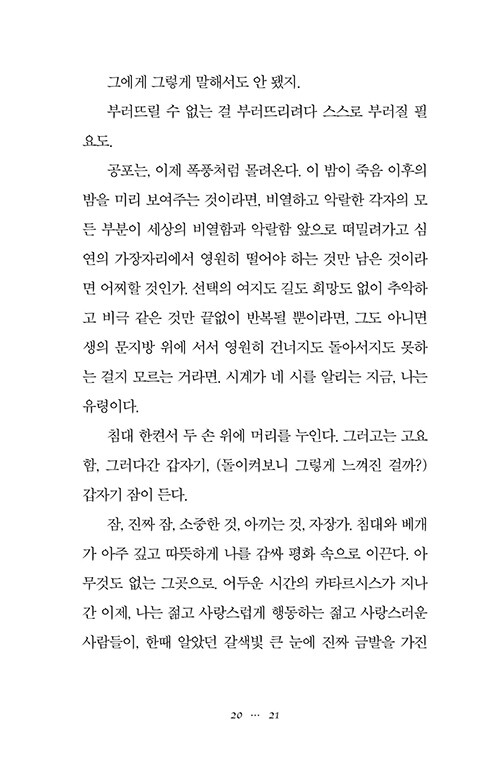 그에게 그렇게 말해서도 안 됐지.

부러뜨릴 수 없는 걸 부러뜨리려다 스스로 부러질 필요도.

공포는, 이제 폭풍처럼 몰려온다. 이 밤이 죽음 이후의 밤을 미리 보여주는 것이라면, 비열하고 악랄한 각자의 모든 부분이 세상의 비열함과 악랄함 앞으로 떠밀려가고 심연의 가장자리에서 영원히 떨어야 하는 것만 남은 것이라면 어찌할 것인가. 선택의 여지도 길도 희망도 없이 추악하고 비극 같은 것만 끝없이 반복될 뿐이라면, 그도 아니면 생의 문지방 위에 서서 영원히 건너지도 돌아서지도 못하는 걸지 모르는 거라면. 시계가 네 시를 알리는 지금, 나는 유령이다.

침대 한켠서 두 손 위에 머리를 누인다. 그러고는 고요함, 그러다간 갑자기, (돌이켜보니 그렇게 느껴진 걸까?) 갑자기 잠이 든다.

잠, 진짜 잠, 소중한 것, 아끼는 것, 자장가. 침대와 베개가 아주 깊고 따뜻하게 나를 감싸 평화 속으로 이끈다. 아무것도 없는 그곳으로. 어두운 시간의 카타르시스가 지나간 이제, 나는 젊고 사랑스럽게 행동하는 젊고 사랑스러운 사람들이, 한때 알았던 갈색빛 큰 눈에 진짜 금발을 가진

20 ··· 21